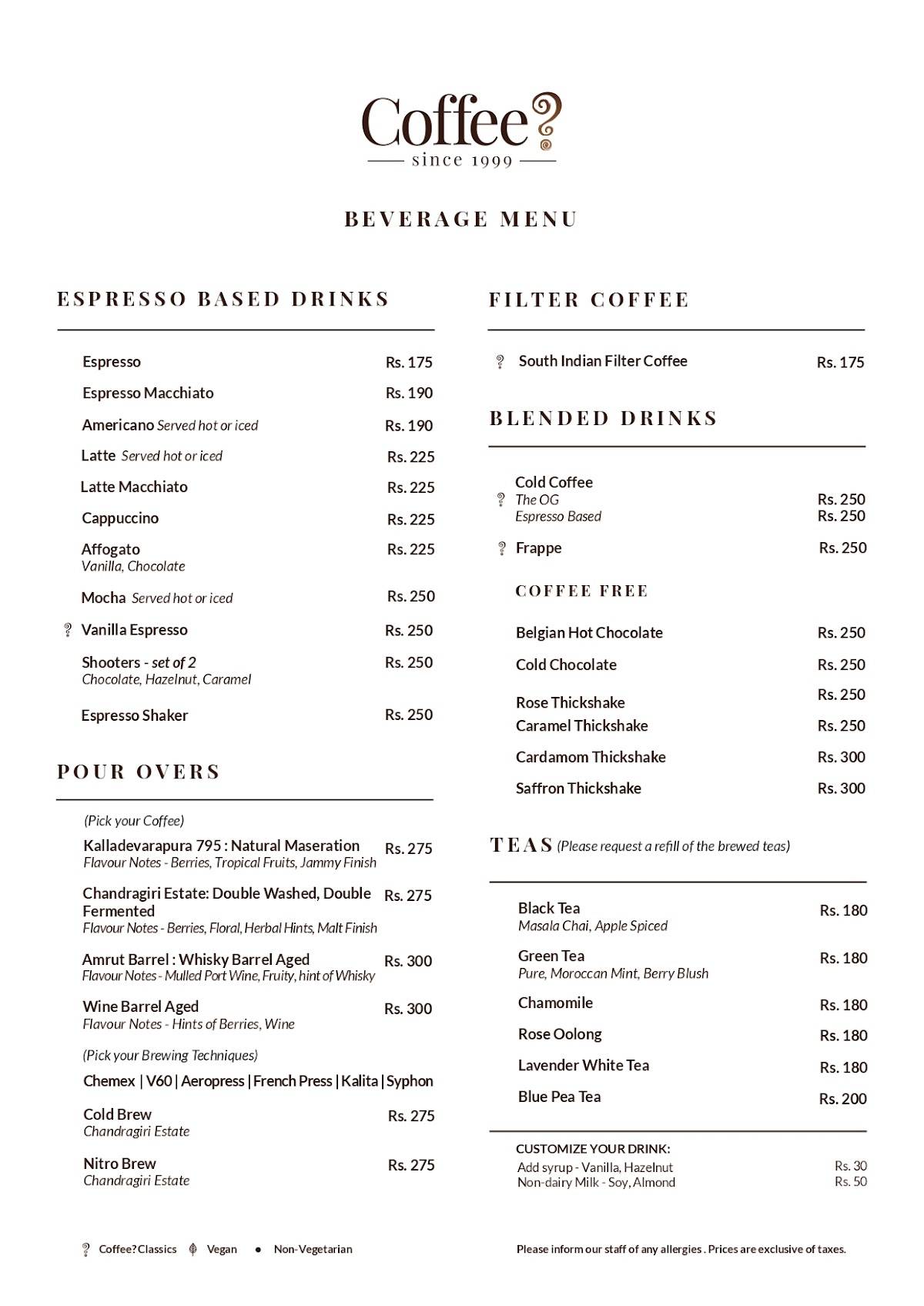 Coffee?
since 1999

BEVERAGE MENU

ESPRESSO BASED DRINKS

Espresso Rs. 175
Espresso Macchiato Rs. 190
Americano Served hot or iced Rs. 190
Latte Served hot or iced Rs. 225
Latte Macchiato Rs. 225
Cappuccino Rs. 225
Affogato Rs. 225
Vanilla, Chocolate
Mocha Served hot or iced Rs. 250
Vanilla Espresso Rs. 250
Shooters - set of 2 Rs. 250
Chocolate, Hazelnut, Caramel
Espresso Shaker Rs. 250

POUR OVERS

(Pick your Coffee)
Kalladevarapura 795 : Natural Maseration Rs. 275
Flavour Notes - Berries, Tropical Fruits, Jammy Finish
Chandragiri Estate: Double Washed, Double Fermented Rs. 275
Flavour Notes - Berries, Floral, Herbal Hints, Malt Finish
Amrut Barrel : Whisky Barrel Aged Rs. 300
Flavour Notes - Mulled Port Wine, Fruity, hint of Whisky
Wine Barrel Aged Rs. 300
Flavour Notes - Hints of Berries, Wine
(Pick your Brewing Techniques)
Chemex | V60 | Aeropress | French Press | Kalita | Syphon
Cold Brew Rs. 275
Chandragiri Estate
Nitro Brew Rs. 275
Chandragiri Estate

FILTER COFFEE

South Indian Filter Coffee Rs. 175

BLENDED DRINKS

Cold Coffee
The OG Rs. 250
Espresso Based Rs. 250
Frappe Rs. 250

COFFEE FREE

Belgian Hot Chocolate Rs. 250
Cold Chocolate Rs. 250
Rose Thickshake Rs. 250
Caramel Thickshake Rs. 250
Cardamom Thickshake Rs. 300
Saffron Thickshake Rs. 300

TEAS (Please request a refill of the brewed teas)

Black Tea Rs. 180
Masala Chai, Apple Spiced
Green Tea Rs. 180
Pure, Moroccan Mint, Berry Blush
Chamomile Rs. 180
Rose Oolong Rs. 180
Lavender White Tea Rs. 180
Blue Pea Tea Rs. 200

CUSTOMIZE YOUR DRINK:
Add syrup - Vanilla, Hazelnut Rs. 30
Non-dairy Milk - Soy, Almond Rs. 50

Coffee? Classics Vegan Non-Vegetarian

Please inform our staff of any allergies . Prices are exclusive of taxes.